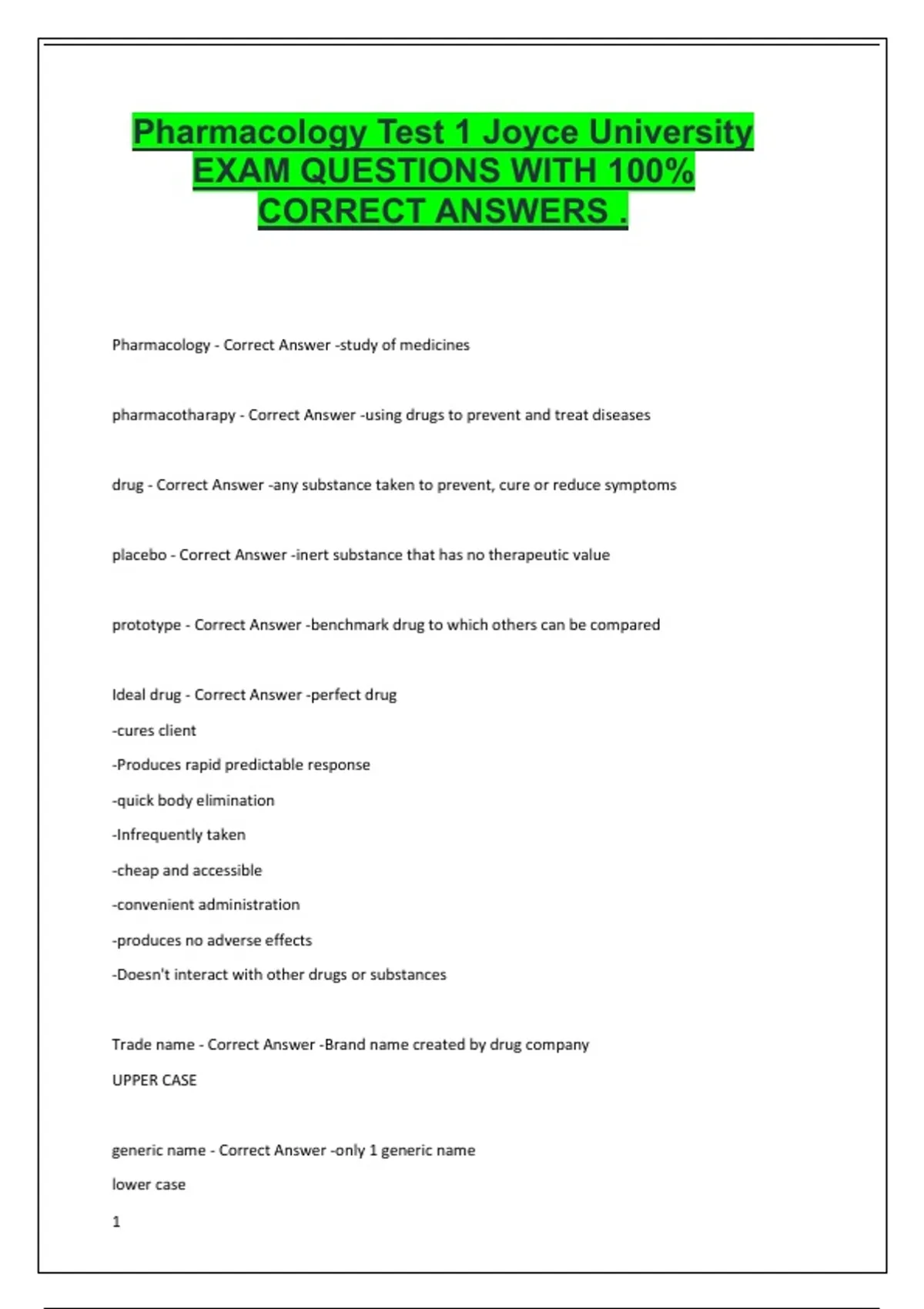 Pharmacology Test 1 Joyce University EXAM QUESTIONS WITH 100% CORRECT ANSWERS .

Pharmacology - Correct Answer -study of medicines

pharmacotharapy - Correct Answer -using drugs to prevent and treat diseases

drug - Correct Answer -any substance taken to prevent, cure or reduce symptoms

placebo - Correct Answer -inert substance that has no therapeutic value

prototype - Correct Answer -benchmark drug to which others can be compared

Ideal drug - Correct Answer -perfect drug
-cures client
-Produces rapid predictable response
-quick body elimination
-Infrequently taken
-cheap and accessible
-convenient administration
-produces no adverse effects
-Doesn't interact with other drugs or substances

Trade name - Correct Answer -Brand name created by drug company
UPPER CASE

generic name - Correct Answer -only 1 generic name
lower case
1